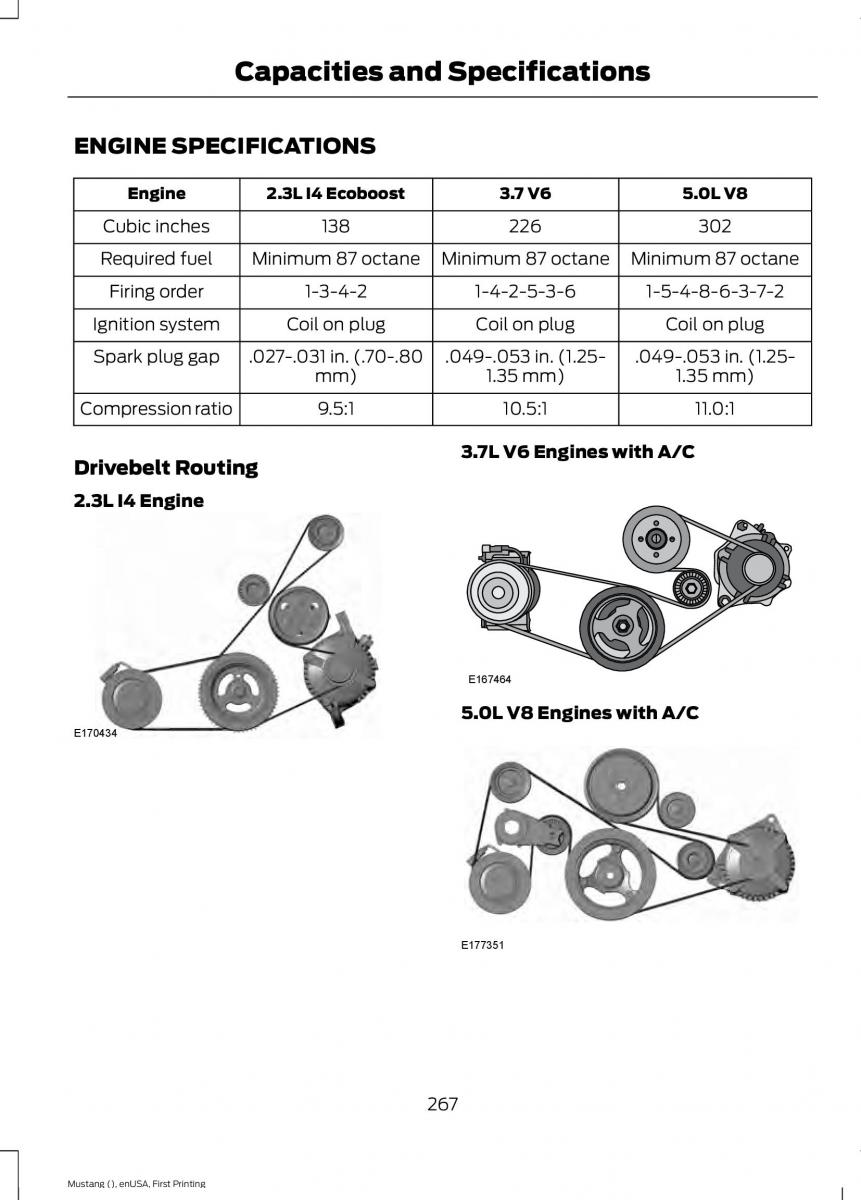 Capacities and Specifications

ENGINE SPECIFICATIONS

| Engine | 2.3L I4 Ecoboost | 3.7 V6 | 5.0L V8 |
|---|---|---|---|
| Cubic inches | 138 | 226 | 302 |
| Required fuel | Minimum 87 octane | Minimum 87 octane | Minimum 87 octane |
| Firing order | 1-3-4-2 | 1-4-2-5-3-6 | 1-5-4-8-6-3-7-2 |
| Ignition system | Coil on plug | Coil on plug | Coil on plug |
| Spark plug gap | .027-.031 in. (.70-.80 mm) | .049-.053 in. (1.25-1.35 mm) | .049-.053 in. (1.25-1.35 mm) |
| Compression ratio | 9.5:1 | 10.5:1 | 11.0:1 |

Drivebelt Routing

2.3L I4 Engine

E170434

3.7L V6 Engines with A/C

E167464

5.0L V8 Engines with A/C

E177351

267

Mustang (), enUSA, First Printing